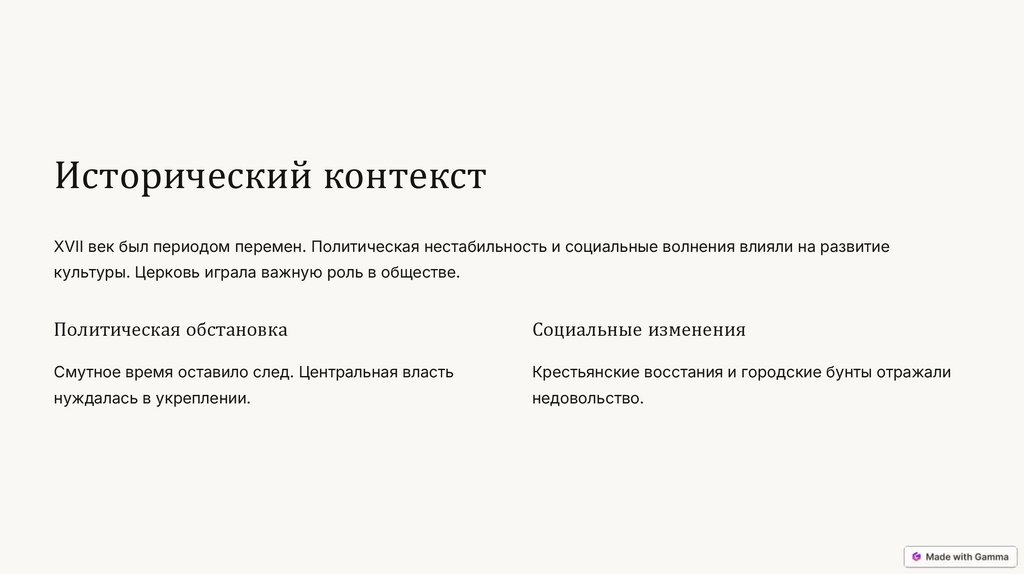 Исторический контекст

XVII век был периодом перемен. Политическая нестабильность и социальные волнения влияли на развитие культуры. Церковь играла важную роль в обществе.

Политическая обстановка

Смутное время оставило след. Центральная власть нуждалась в укреплении.

Социальные изменения

Крестьянские восстания и городские бунты отражали недовольство.

Made with Gamma